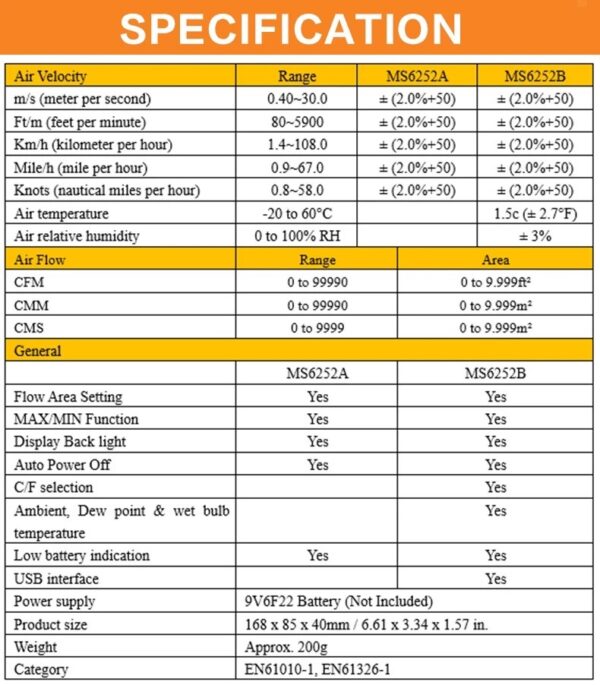 SPECIFICATION

| Air Velocity | Range | MS6252A | MS6252B |
|---|---|---|---|
| m/s (meter per second) | 0.40~30.0 | ± (2.0%+50) | ± (2.0%+50) |
| Ft/m (feet per minute) | 80~5900 | ± (2.0%+50) | ± (2.0%+50) |
| Km/h (kilometer per hour) | 1.4~108.0 | ± (2.0%+50) | ± (2.0%+50) |
| Mile/h (mile per hour) | 0.9~67.0 | ± (2.0%+50) | ± (2.0%+50) |
| Knots (nautical miles per hour) | 0.8~58.0 | ± (2.0%+50) | ± (2.0%+50) |
| Air temperature | -20 to 60°C | | 1.5c (± 2.7°F) |
| Air relative humidity | 0 to 100% RH | | ± 3% |

| Air Flow | Range | Area |
|---|---|---|
| CFM | 0 to 99990 | 0 to 9.999ft² |
| CMM | 0 to 99990 | 0 to 9.999m² |
| CMS | 0 to 9999 | 0 to 9.999m² |

| General | | |
|---|---|---|
| | MS6252A | MS6252B |
| Flow Area Setting | Yes | Yes |
| MAX/MIN Function | Yes | Yes |
| Display Back light | Yes | Yes |
| Auto Power Off | Yes | Yes |
| C/F selection | | Yes |
| Ambient, Dew point & wet bulb temperature | | Yes |
| Low battery indication | Yes | Yes |
| USB interface | | Yes |
| Power supply | 9V6F22 Battery (Not Included) | |
| Product size | 168 x 85 x 40mm / 6.61 x 3.34 x 1.57 in. | |
| Weight | Approx. 200g | |
| Category | EN61010-1, EN61326-1 | |